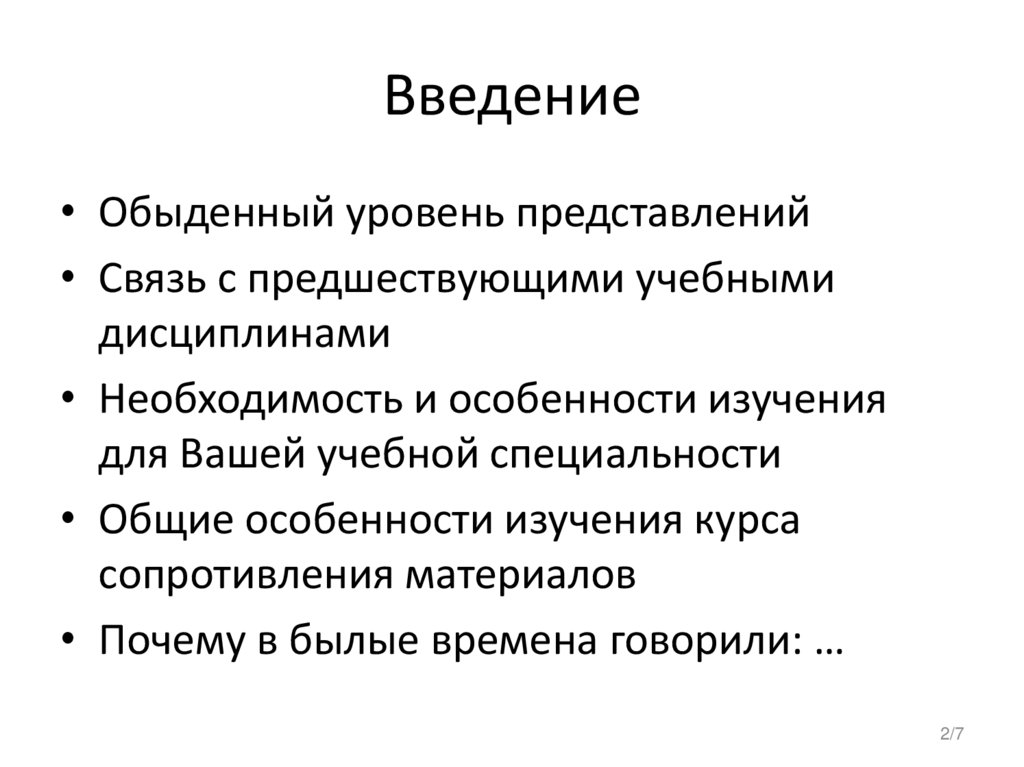 Введение

• Обыденный уровень представлений
• Связь с предшествующими учебными дисциплинами
• Необходимость и особенности изучения для Вашей учебной специальности
• Общие особенности изучения курса сопротивления материалов
• Почему в былые времена говорили: …

2/7